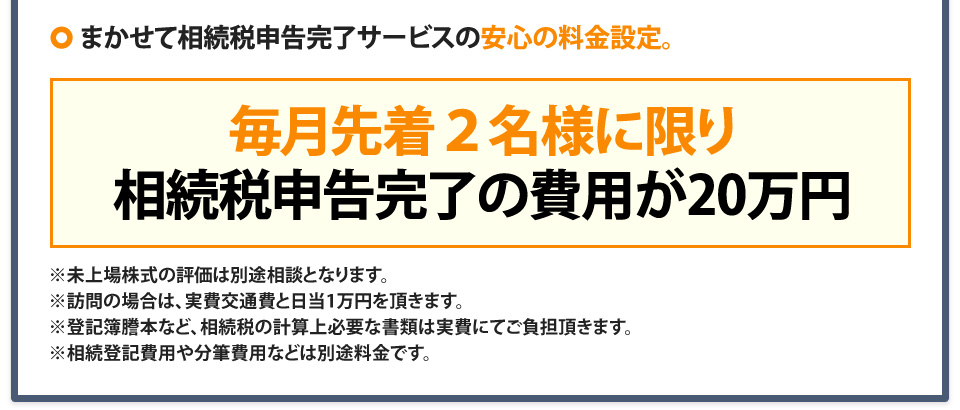 まかせて相続税申告完了サービスの安心の料金設定。

毎月先着２名様に限り
相続税申告完了の費用が20万円

※未上場株式の評価は別途相談となります。
※訪問の場合は、実費交通費と日当1万円を頂きます。
※登記簿謄本など、相続税の計算上必要な書類は実費にてご負担頂きます。
※相続登記費用や分筆費用などは別途料金です。